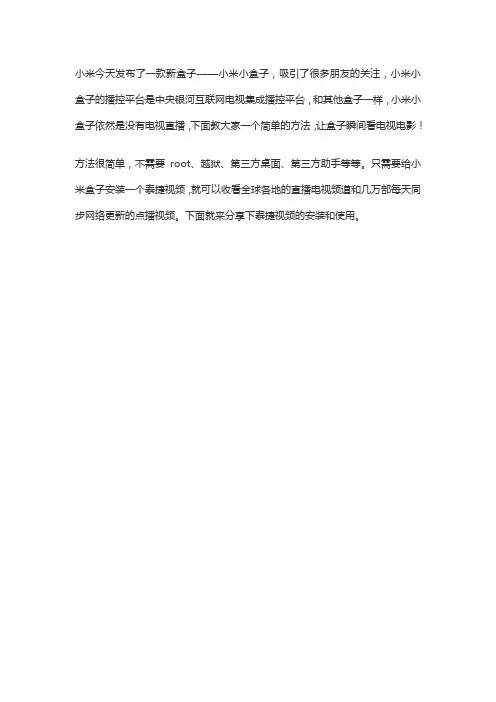 小米今天发布了一款新盒子——小米小盒子，吸引了很多朋友的关注，小米小盒子的播控平台是中央银河互联网电视集成播控平台，和其他盒子一样，小米小盒子依然是没有电视直播，下面教大家一个简单的方法，让盒子瞬间看电视电影！

方法很简单，不需要 root、越狱、第三方桌面、第三方助手等等。只需要给小米盒子安装一个泰捷视频，就可以收看全球各地的直播电视频道和几万部每天同步网络更新的点播视频。下面就来分享下泰捷视频的安装和使用。